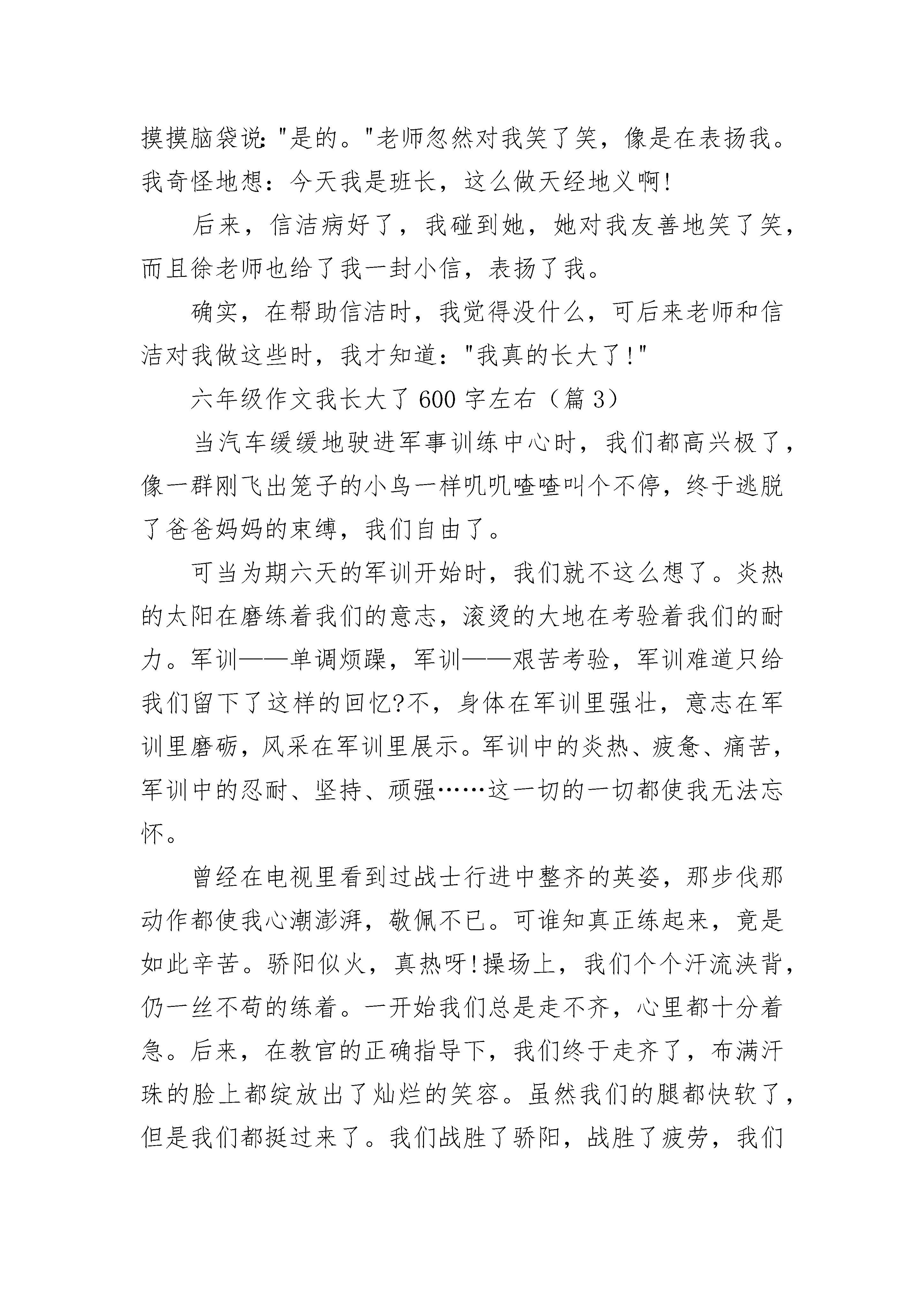 摸摸脑袋说:"是的。"老师忽然对我笑了笑，像是在表扬我。我奇怪地想：今天我是班长，这么做天经地义啊!

后来，信洁病好了，我碰到她，她对我友善地笑了笑，而且徐老师也给了我一封小信，表扬了我。

确实，在帮助信洁时，我觉得没什么，可后来老师和信洁对我做这些时，我才知道："我真的长大了!"

六年级作文我长大了600字左右（篇3）

当汽车缓缓地驶进军事训练中心时，我们都高兴极了，像一群刚飞出笼子的小鸟一样叽叽喳喳叫个不停，终于逃脱了爸爸妈妈的束缚，我们自由了。

可当为期六天的军训开始时，我们就不这么想了。炎热的太阳在磨练着我们的意志，滚烫的大地在考验着我们的耐力。军训——单调烦躁，军训——艰苦考验，军训难道只给我们留下了这样的回忆?不，身体在军训里强壮，意志在军训里磨砺，风采在军训里展示。军训中的炎热、疲惫、痛苦，军训中的忍耐、坚持、顽强……这一切的一切都使我无法忘怀。

曾经在电视里看到过战士行进中整齐的英姿，那步伐那动作都使我心潮澎湃，敬佩不已。可谁知真正练起来，竟是如此辛苦。骄阳似火，真热呀!操场上，我们个个汗流浃背，仍一丝不苟的练着。一开始我们总是走不齐，心里都十分着急。后来，在教官的正确指导下，我们终于走齐了，布满汗珠的脸上都绽放出了灿烂的笑容。虽然我们的腿都快软了，但是我们都挺过来了。我们战胜了骄阳，战胜了疲劳，我们